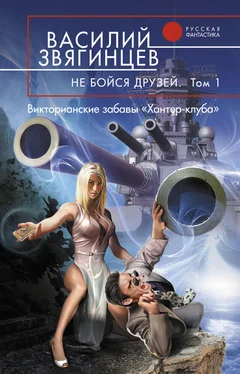 РУССКАЯ ФАНТАСТИКА

ВАСИЛИЙ ЗВЯГИНЦЕВ

НЕ БОЙСЯ ДРУЗЕЙ. Том 1

Викторианские забавы «Хантер-клуба»